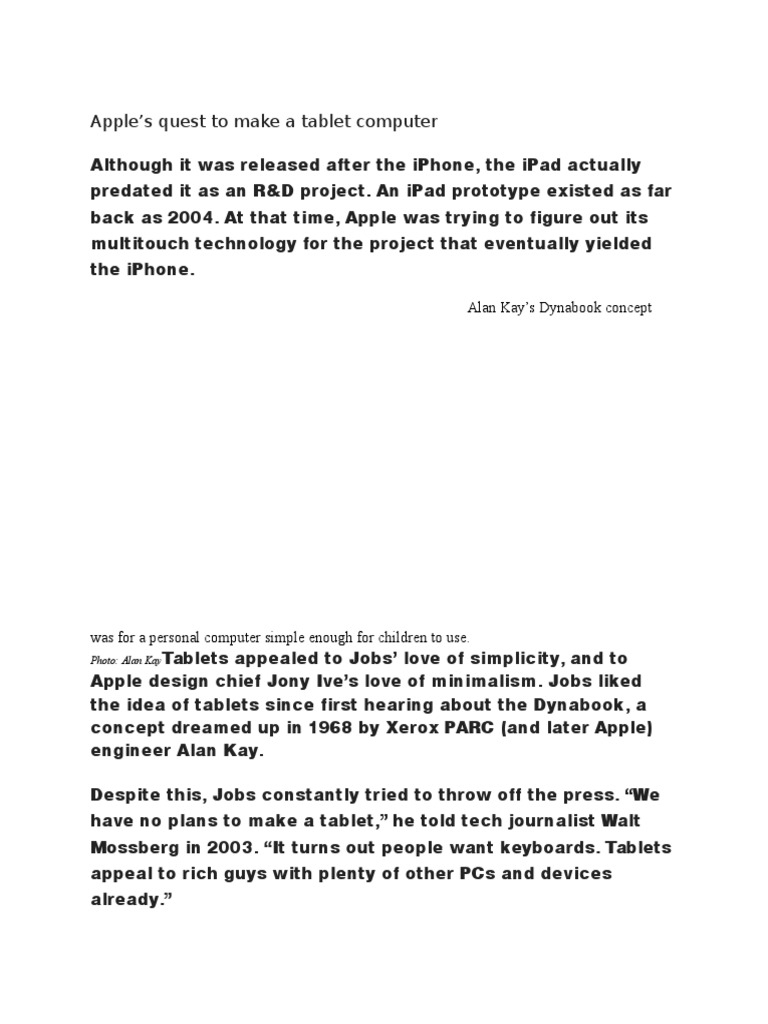 Apple's quest to make a tablet computer

Although it was released after the iPhone, the iPad actually predated it as an R&D project. An iPad prototype existed as far back as 2004. At that time, Apple was trying to figure out its multitouch technology for the project that eventually yielded the iPhone.

Alan Kay's Dynabook concept

was for a personal computer simple enough for children to use.

Photo: Alan Kay Tablets appealed to Jobs' love of simplicity, and to Apple design chief Jony Ive's love of minimalism. Jobs liked the idea of tablets since first hearing about the Dynabook, a concept dreamed up in 1968 by Xerox PARC (and later Apple) engineer Alan Kay.

Despite this, Jobs constantly tried to throw off the press. "We have no plans to make a tablet," he told tech journalist Walt Mossberg in 2003. "It turns out people want keyboards. Tablets appeal to rich guys with plenty of other PCs and devices already."